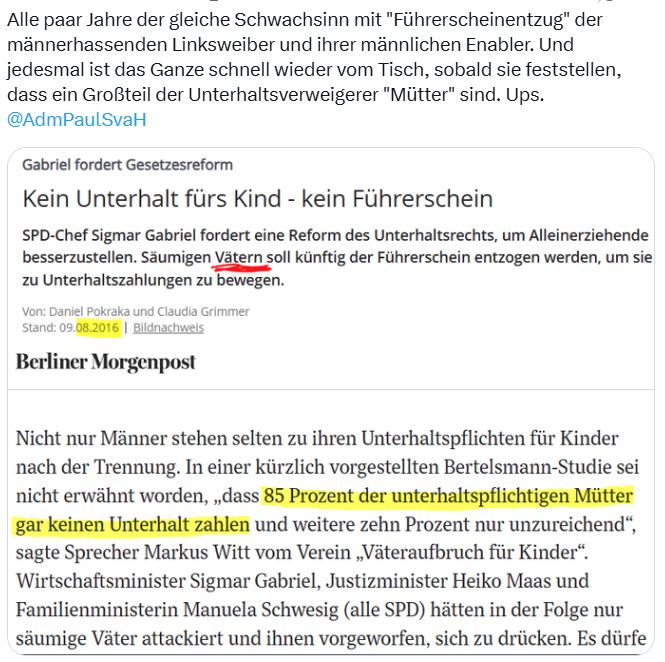 Alle paar Jahre der gleiche Schwachsinn mit "Führerscheinentzug" der männerhassenden Linksweiber und ihrer männlichen Enabler. Und jedesmal ist das Ganze schnell wieder vom Tisch, sobald sie feststellen, dass ein Großteil der Unterhaltsverweigerer "Mütter" sind. Ups. @AdmPaulSvaH

Gabriel fordert Gesetzesreform

Kein Unterhalt fürs Kind - kein Führerschein

SPD-Chef Sigmar Gabriel fordert eine Reform des Unterhaltsrechts, um Alleinerziehende besserzustellen. Säumigen Vätern soll künftig der Führerschein entzogen werden, um sie zu Unterhaltszahlungen zu bewegen.

Von: Daniel Pokraka und Claudia Grimmer
Stand: 09.08.2016 | Bildnachweis

Berliner Morgenpost

Nicht nur Männer stehen selten zu ihren Unterhaltspflichten für Kinder nach der Trennung. In einer kürzlich vorgestellten Bertelsmann-Studie sei nicht erwähnt worden, „dass 85 Prozent der unterhaltspflichtigen Mütter gar keinen Unterhalt zahlen und weitere zehn Prozent nur unzureichend“, sagte Sprecher Markus Witt vom Verein „Väteraufbruch für Kinder“. Wirtschaftsminister Sigmar Gabriel, Justizminister Heiko Maas und Familienministerin Manuela Schwesig (alle SPD) hätten in der Folge nur säumige Väter attackiert und ihnen vorgeworfen, sich zu drücken. Es dürfe